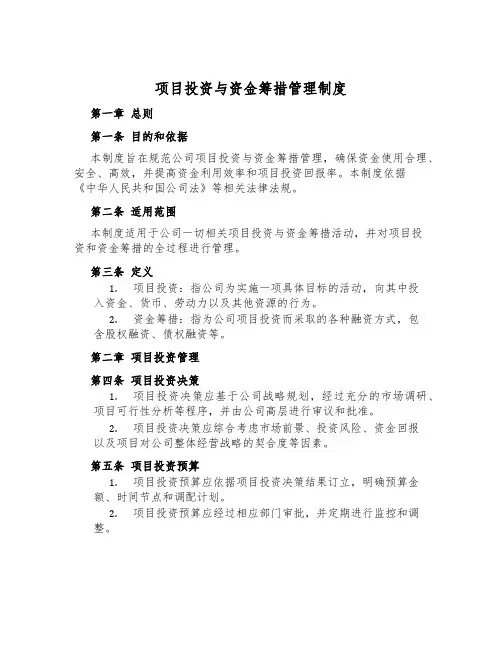 项目投资与资金筹措管理制度

第一章 总则

第一条 目的和依据

本制度旨在规范公司项目投资与资金筹措管理，确保资金使用合理、安全、高效，并提高资金利用效率和项目投资回报率。本制度依据《中华人民共和国公司法》等相关法律法规。

第二条 适用范围

本制度适用于公司一切相关项目投资与资金筹措活动，并对项目投资和资金筹措的全过程进行管理。

第三条 定义

1. 项目投资：指公司为实施一项具体目标的活动，向其中投入资金、货币、劳动力以及其他资源的行为。

2. 资金筹措：指为公司项目投资而采取的各种融资方式，包含股权融资、债权融资等。

第二章 项目投资管理

第四条 项目投资决策

1. 项目投资决策应基于公司战略规划，经过充分的市场调研、项目可行性分析等程序，并由公司高层进行审议和批准。

2. 项目投资决策应综合考虑市场前景、投资风险、资金回报以及项目对公司整体经营战略的契合度等因素。

第五条 项目投资预算

1. 项目投资预算应依据项目投资决策结果订立，明确预算金额、时间节点和调配计划。

2. 项目投资预算应经过相应部门审批，并定期进行监控和调整。